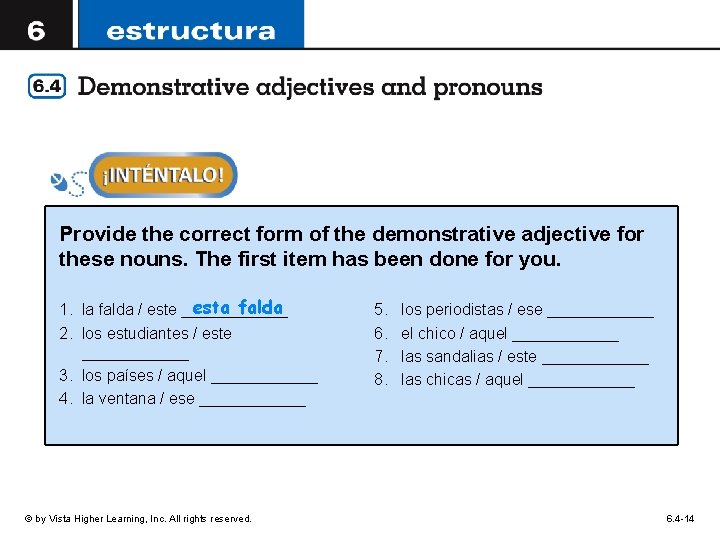 6 estructura

6.4 Demonstrative adjectives and pronouns

¡INTÉNTALO!

Provide the correct form of the demonstrative adjective for these nouns. The first item has been done for you.

1. la falda / este esta falda
2. los estudiantes / este ____________
3. los países / aquel ____________
4. la ventana / ese ____________

5. los periodistas / ese ____________
6. el chico / aquel ____________
7. las sandalias / este ____________
8. las chicas / aquel ____________

© by Vista Higher Learning, Inc. All rights reserved.

6.4-14